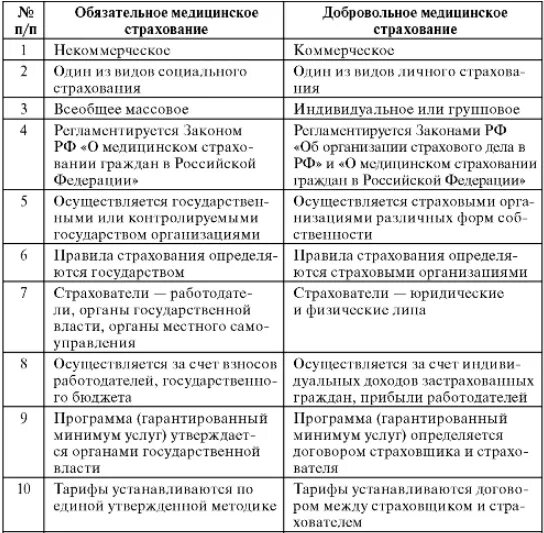 | № п/п | Обязательное медицинское страхование | Добровольное медицинское страхование |
|---|---|---|
| 1 | Некоммерческое | Коммерческое |
| 2 | Один из видов социального страхования | Один из видов личного страхования |
| 3 | Всеобщее массовое | Индивидуальное или групповое |
| 4 | Регламентируется Законом РФ «О медицинском страховании граждан в Российской Федерации» | Регламентируется Законами РФ «Об организации страхового дела в РФ» и «О медицинском страховании граждан в Российской Федерации» |
| 5 | Осуществляется государственными или контролируемыми государством организациями | Осуществляется страховыми организациями различных форм собственности |
| 6 | Правила страхования определяются государством | Правила страхования определяются страховыми организациями |
| 7 | Страхователи — работодатели, органы государственной власти, органы местного самоуправления | Страхователи — юридические и физические лица |
| 8 | Осуществляется за счет взносов работодателей, государственного бюджета | Осуществляется за счет индивидуальных доходов застрахованных граждан, прибыли работодателей |
| 9 | Программа (гарантированный минимум услуг) утверждается органами государственной власти | Программа (гарантированный минимум услуг) определяется договором страховщика и страхователя |
| 10 | Тарифы устанавливаются по единой утвержденной методике | Тарифы устанавливаются договором между страховщиком и страхователем |